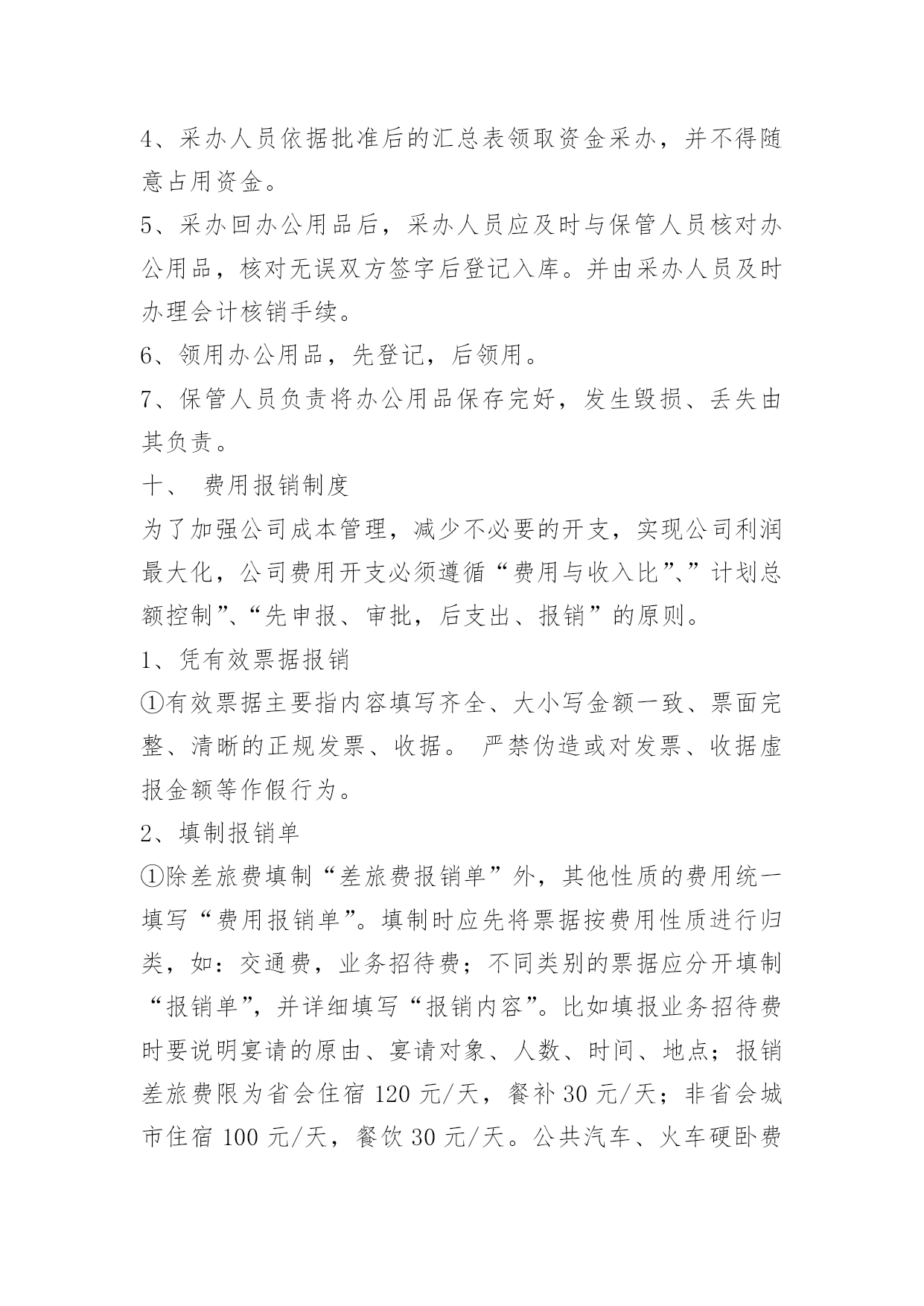 4、采办人员依据批准后的汇总表领取资金采办，并不得随意占用资金。

5、采办回办公用品后，采办人员应及时与保管人员核对办公用品，核对无误双方签字后登记入库。并由采办人员及时办理会计核销手续。

6、领用办公用品，先登记，后领用。

7、保管人员负责将办公用品保存完好，发生毁损、丢失由其负责。

十、 费用报销制度

为了加强公司成本管理，减少不必要的开支，实现公司利润最大化，公司费用开支必须遵循“费用与收入比”、”计划总额控制”、“先申报、审批，后支出、报销”的原则。

1、凭有效票据报销

①有效票据主要指内容填写齐全、大小写金额一致、票面完整、清晰的正规发票、收据。 严禁伪造或对发票、收据虚报金额等作假行为。

2、填制报销单

①除差旅费填制“差旅费报销单”外，其他性质的费用统一填写“费用报销单”。填制时应先将票据按费用性质进行归类，如：交通费，业务招待费；不同类别的票据应分开填制“报销单”，并详细填写“报销内容”。比如填报业务招待费时要说明宴请的原由、宴请对象、人数、时间、地点；报销差旅费限为省会住宿 120 元/天，餐补 30 元/天；非省会城市住宿 100 元/天，餐饮 30 元/天。公共汽车、火车硬卧费